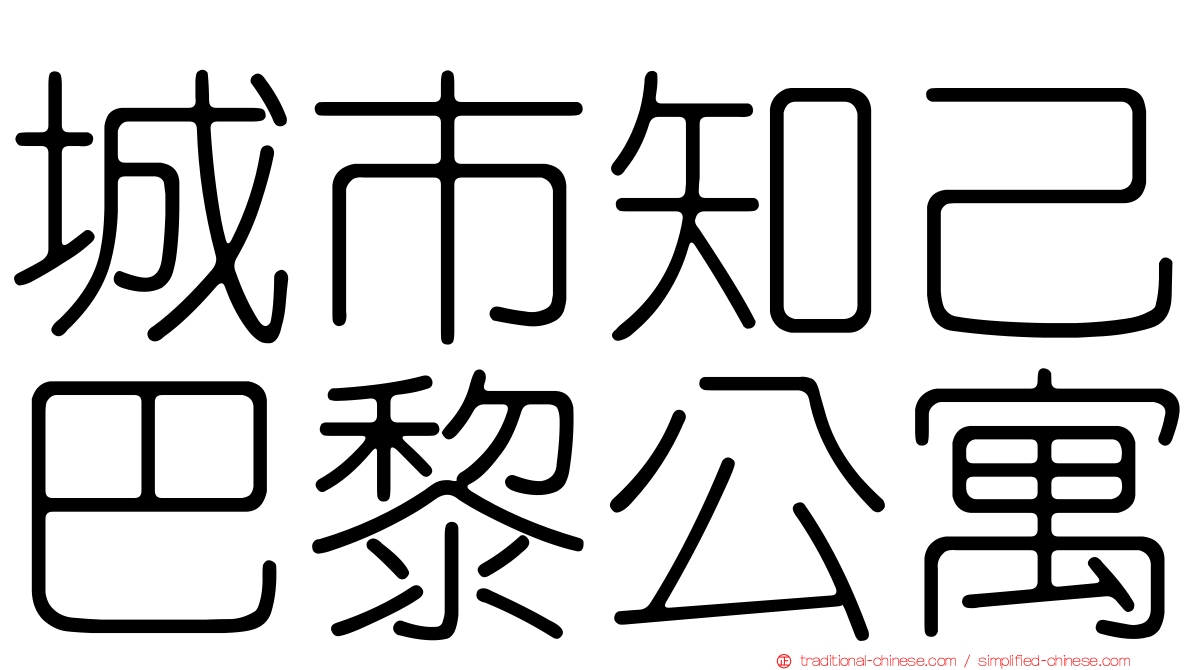 城市知己
巴黎公寓

traditional-chinese.com / simplified-chinese.com